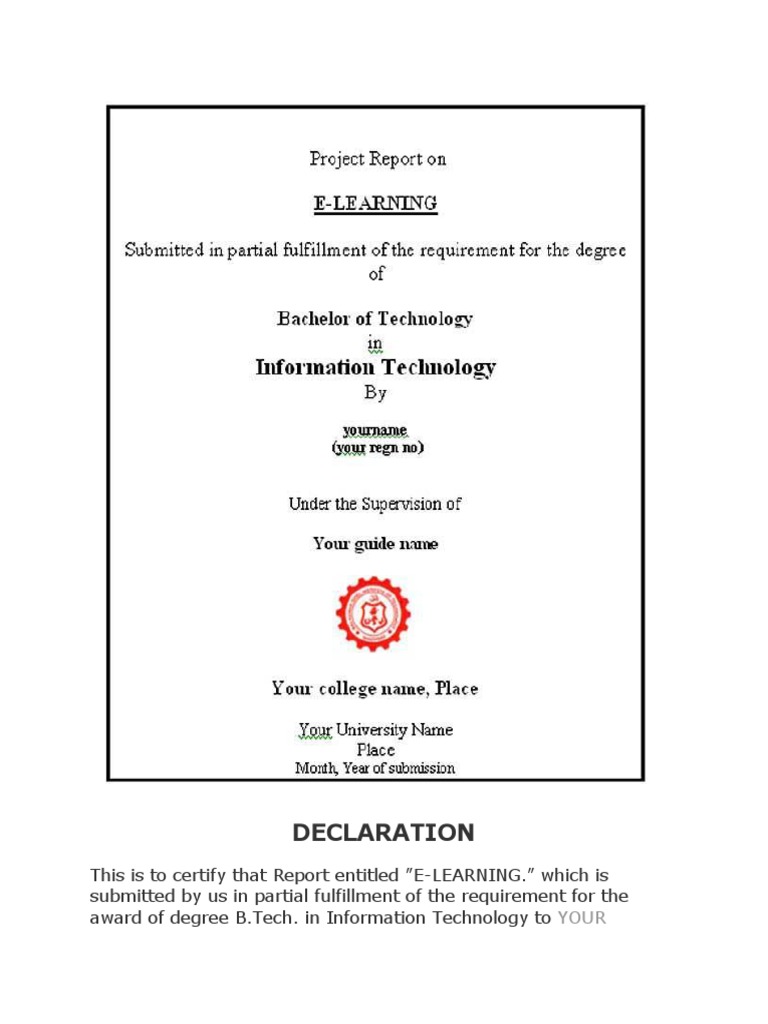 Project Report on

E-LEARNING

Submitted in partial fulfillment of the requirement for the degree of

Bachelor of Technology
in
Information Technology
By

yourname
(your regn no)

Under the Supervision of

Your guide name

Your college name, Place

Your University Name
Place
Month, Year of submission

DECLARATION

This is to certify that Report entitled "E-LEARNING." which is submitted by us in partial fulfillment of the requirement for the award of degree B.Tech. in Information Technology to YOUR